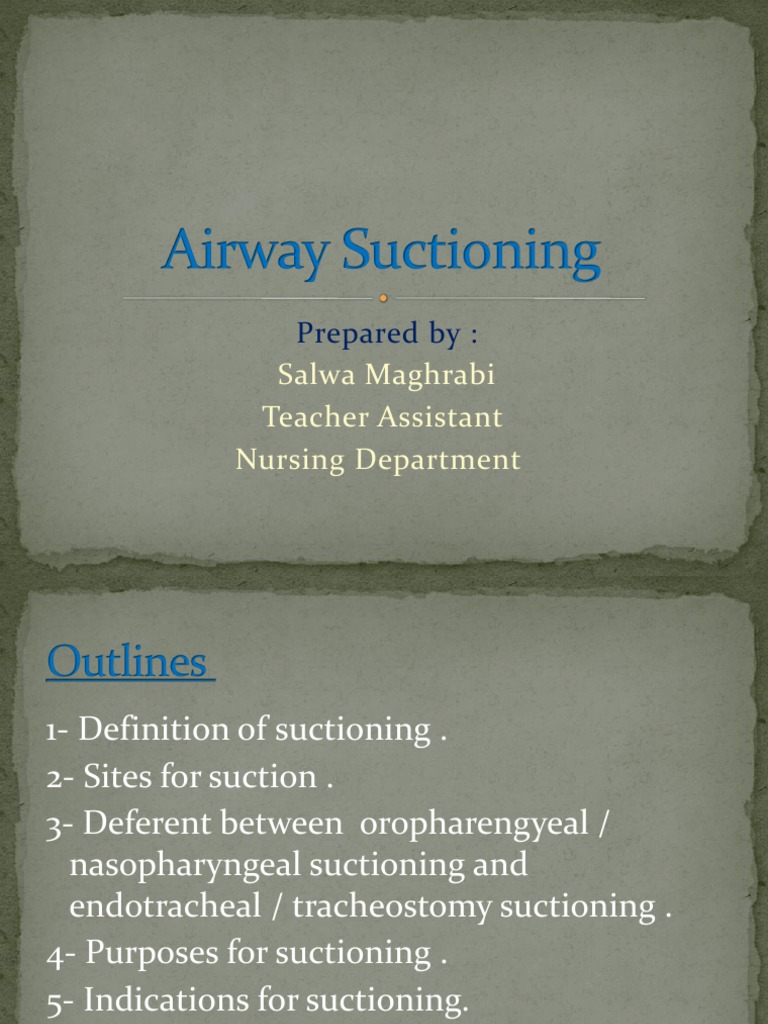 Airway Suctioning

Prepared by :
Salwa Maghrabi
Teacher Assistant
Nursing Department

Outlines

1- Definition of suctioning .
2- Sites for suction .
3- Deferent between oropharengyeal / nasopharyngeal suctioning and endotracheal / tracheostomy suctioning .
4- Purposes for suctioning .
5- Indications for suctioning.